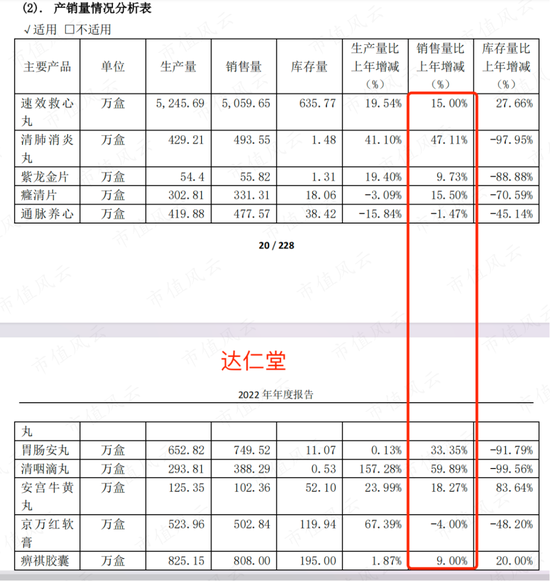 (2). 产销量情况分析表

√适用 □不适用

| 主要产品 | 单位 | 生产量 | 销售量 | 库存量 | 生产量比上年增减（%） | 销售量比上年增减（%） | 库存量比上年增减（%） |
|---|---|---|---|---|---|---|---|
| 速效救心丸 | 万盒 | 5,245.69 | 5,059.65 | 635.77 | 19.54% | 15.00% | 27.66% |
| 清肺消炎丸 | 万盒 | 429.21 | 493.55 | 1.48 | 41.10% | 47.11% | -97.95% |
| 紫龙金片 | 万盒 | 54.4 | 55.82 | 1.31 | 19.40% | 9.73% | -88.88% |
| 癃清片 | 万盒 | 302.81 | 331.31 | 18.06 | -3.09% | 15.50% | -70.59% |
| 通脉养心 | 万盒 | 419.88 | 477.57 | 38.42 | -15.84% | -1.47% | -45.14% |

20 / 228

达仁堂

2022 年年度报告

| 丸 | | | | | | | |
|---|---|---|---|---|---|---|---|
| 胃肠安丸 | 万盒 | 652.82 | 749.52 | 11.07 | 0.13% | 33.35% | -91.79% |
| 清咽滴丸 | 万盒 | 293.81 | 388.29 | 0.53 | 157.28% | 59.89% | -99.56% |
| 安宫牛黄丸 | 万盒 | 125.35 | 102.36 | 52.10 | 23.99% | 18.27% | 83.64% |
| 京万红软膏 | 万盒 | 523.96 | 502.84 | 119.94 | 67.39% | -4.00% | -48.20% |
| 痹祺胶囊 | 万盒 | 825.15 | 808.00 | 195.00 | 1.87% | 9.00% | 20.00% |

市值风云